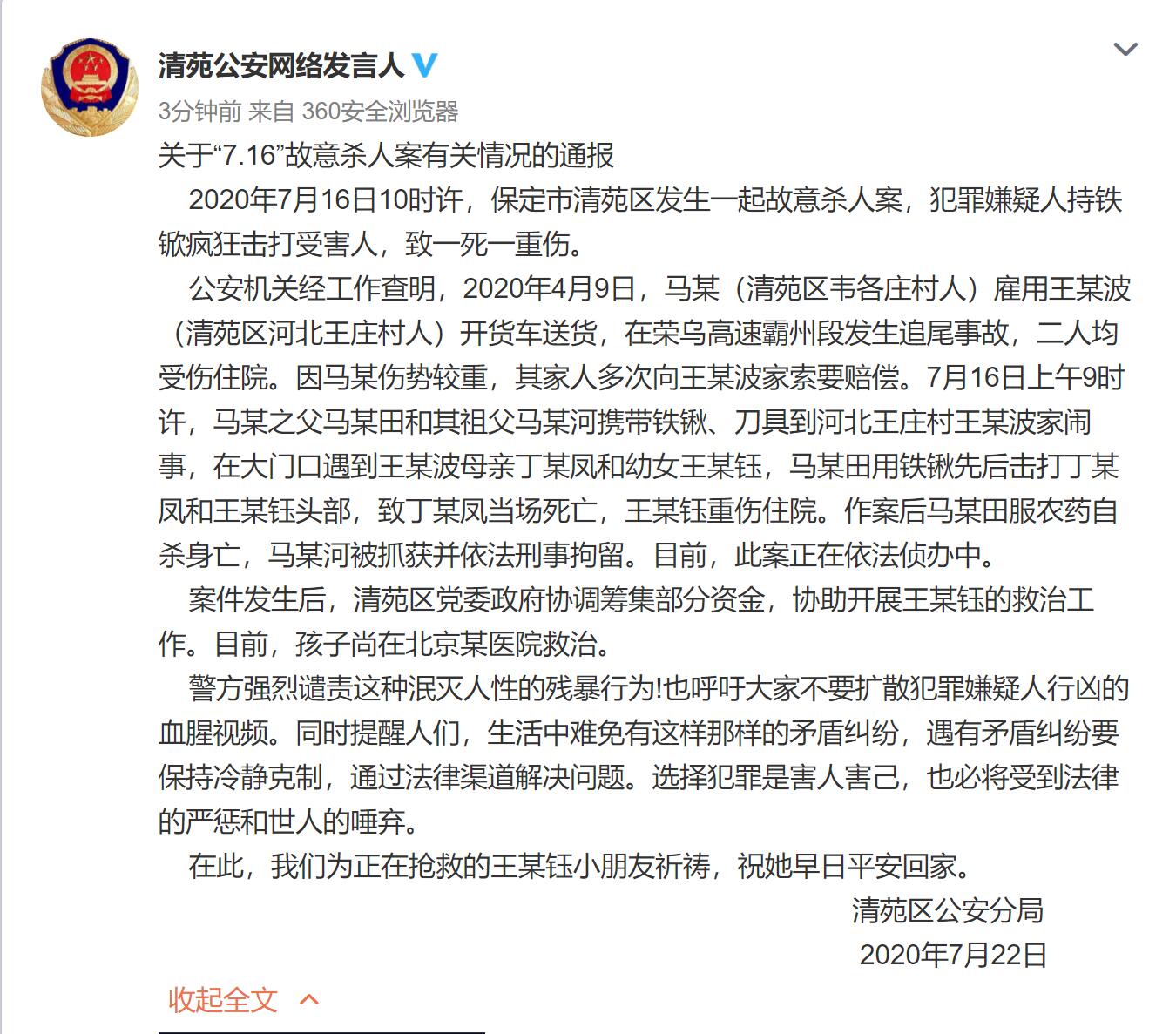 清苑公安网络发言人

3分钟前 来自 360安全浏览器

关于“7.16”故意杀人案有关情况的通报

2020年7月16日10时许，保定市清苑区发生一起故意杀人案，犯罪嫌疑人持铁锨疯狂击打受害人，致一死一重伤。

公安机关经工作查明，2020年4月9日，马某（清苑区韦各庄村人）雇用王某波（清苑区河北王庄村人）开货车送货，在荣乌高速霸州段发生追尾事故，二人均受伤住院。因马某伤势较重，其家人多次向王某波家索要赔偿。7月16日上午9时许，马某之父马某田和其祖父马某河携带铁锹、刀具到河北王庄村王某波家闹事，在大门口遇到王某波母亲丁某凤和幼女王某钰，马某田用铁锹先后击打丁某凤和王某钰头部，致丁某凤当场死亡，王某钰重伤住院。作案后马某田服农药自杀身亡，马某河被抓获并依法刑事拘留。目前，此案正在依法侦办中。

案件发生后，清苑区党委政府协调筹集部分资金，协助开展王某钰的救治工作。目前，孩子尚在北京某医院救治。

警方强烈谴责这种泯灭人性的残暴行为!也呼吁大家不要扩散犯罪嫌疑人行凶的血腥视频。同时提醒人们，生活中难免有这样那样的矛盾纠纷，遇有矛盾纠纷要保持冷静克制，通过法律渠道解决问题。选择犯罪是害人害己，也必将受到法律的严惩和世人的唾弃。

在此，我们为正在抢救的王某钰小朋友祈祷，祝她早日平安回家。

清苑区公安分局
2020年7月22日

收起全文